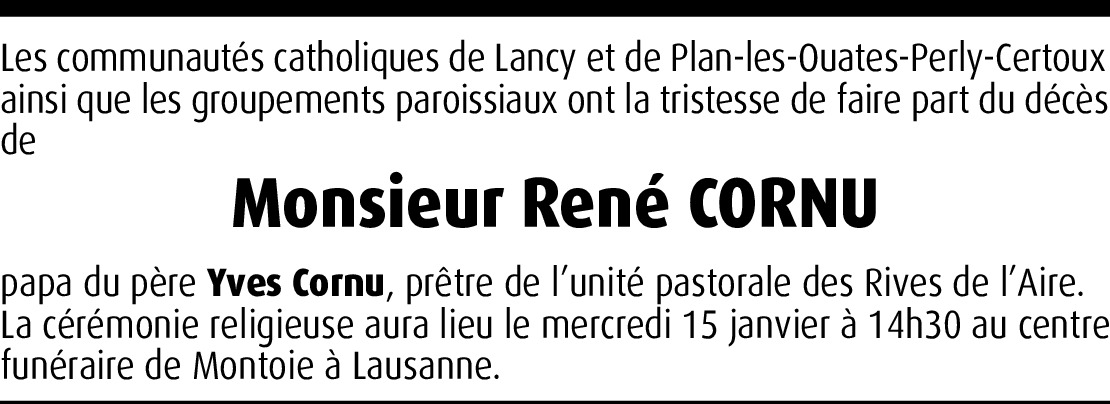 Les communautés catholiques de Lancy et de Plan-les-Ouates-Perly-Certoux ainsi que les groupements paroissiaux ont la tristesse de faire part du décès de

Monsieur René CORNU

papa du père Yves Cornu, prêtre de l'unité pastorale des Rives de l'Aire. La cérémonie religieuse aura lieu le mercredi 15 janvier à 14h30 au centre funéraire de Montoie à Lausanne.